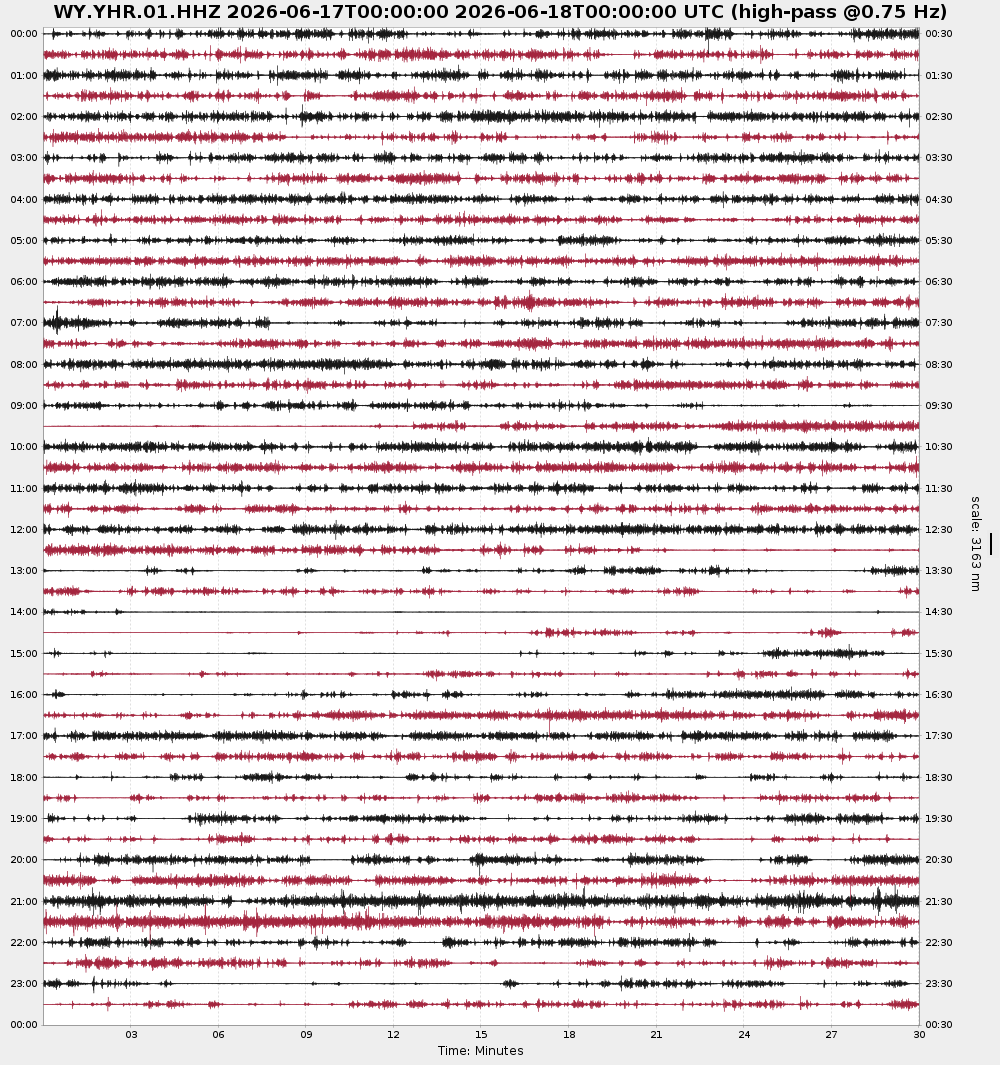 WY.YHR.01.HHZ 2026-06-17T00:00:00 2026-06-18T00:00:00 UTC (high-pass @0.75 Hz)

00:00
01:00
02:00
03:00
04:00
05:00
06:00
07:00
08:00
09:00
10:00
11:00
12:00
13:00
14:00
15:00
16:00
17:00
18:00
19:00
20:00
21:00
22:00
23:00
00:00

00:30
01:30
02:30
03:30
04:30
05:30
06:30
07:30
08:30
09:30
10:30
11:30
12:30
13:30
14:30
15:30
16:30
17:30
18:30
19:30
20:30
21:30
22:30
23:30
00:30

scale: 3163 nm

03
06
09
12
15
18
21
24
27
30
Time: Minutes